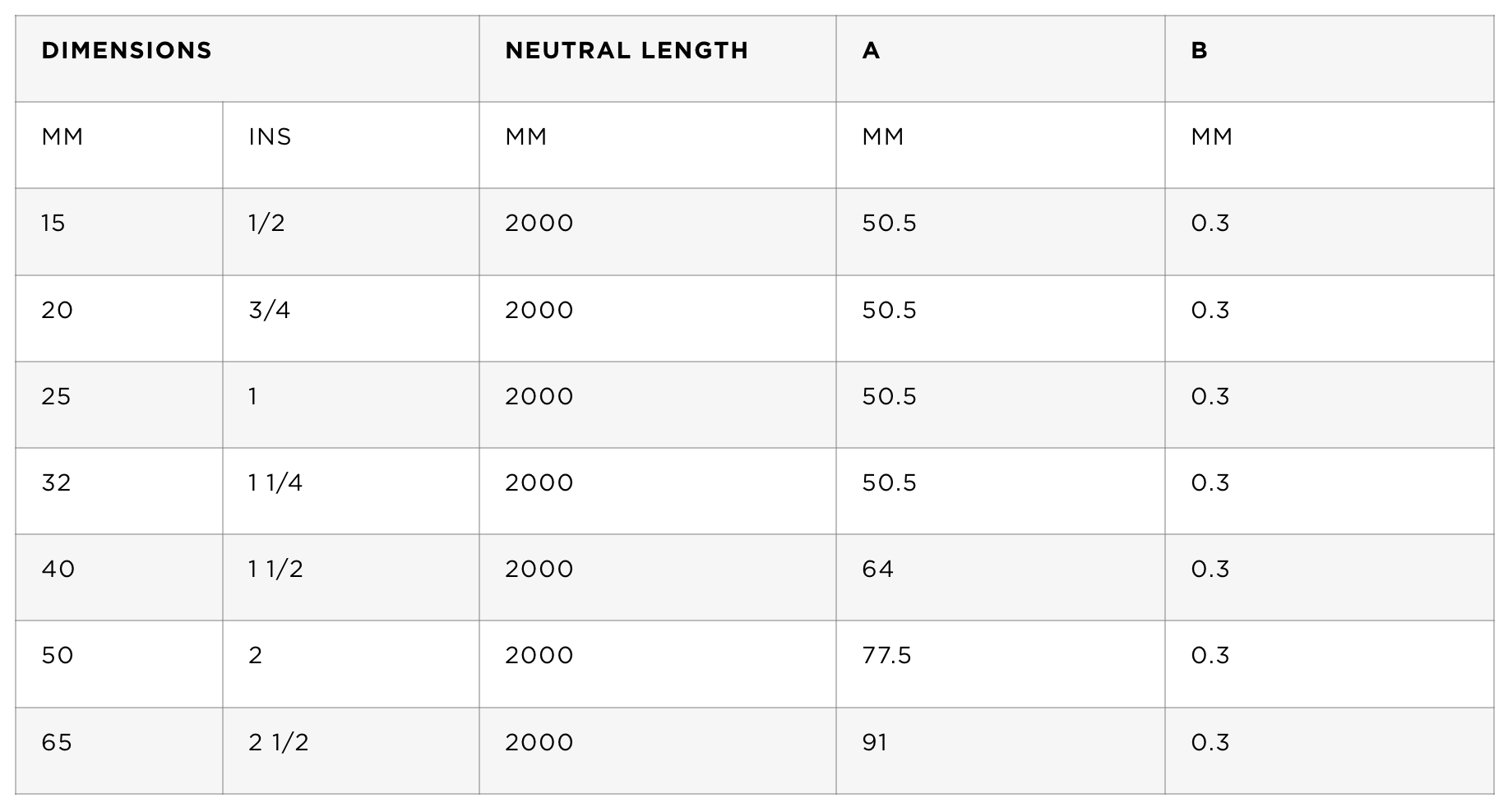 | DIMENSIONS | | NEUTRAL LENGTH | A | B |
|---|---|---|---|---|
| MM | INS | MM | MM | MM |
| 15 | 1/2 | 2000 | 50.5 | 0.3 |
| 20 | 3/4 | 2000 | 50.5 | 0.3 |
| 25 | 1 | 2000 | 50.5 | 0.3 |
| 32 | 1 1/4 | 2000 | 50.5 | 0.3 |
| 40 | 1 1/2 | 2000 | 64 | 0.3 |
| 50 | 2 | 2000 | 77.5 | 0.3 |
| 65 | 2 1/2 | 2000 | 91 | 0.3 |